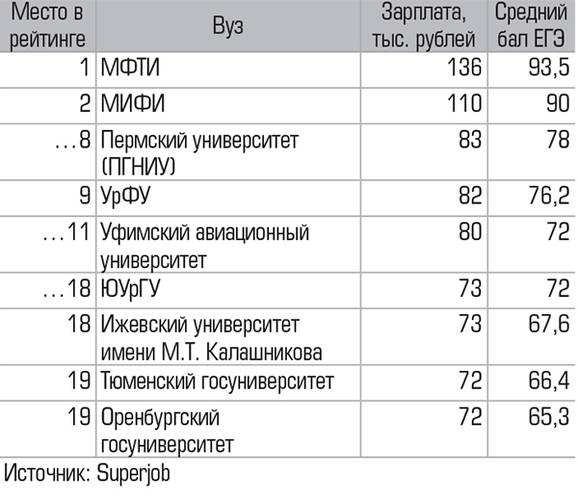 | Место в рейтинге | Вуз | Зарплата, тыс. рублей | Средний бал ЕГЭ |
|---|---|---|---|
| 1 | МФТИ | 136 | 93,5 |
| 2 | МИФИ | 110 | 90 |
| …8 | Пермский университет (ПГНИУ) | 83 | 78 |
| 9 | УрФУ | 82 | 76,2 |
| …11 | Уфимский авиационный университет | 80 | 72 |
| …18 | ЮУрГУ | 73 | 72 |
| 18 | Ижевский университет имени М.Т. Калашникова | 73 | 67,6 |
| 19 | Тюменский госуниверситет | 72 | 66,4 |
| 19 | Оренбургский госуниверситет | 72 | 65,3 |

Источник: Superjob